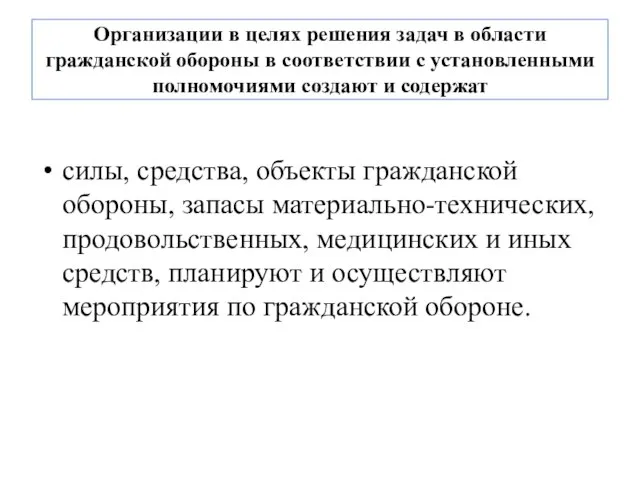 Организации в целях решения задач в области гражданской обороны в соответствии с установленными полномочиями создают и содержат

• силы, средства, объекты гражданской обороны, запасы материально-технических, продовольственных, медицинских и иных средств, планируют и осуществляют мероприятия по гражданской обороне.